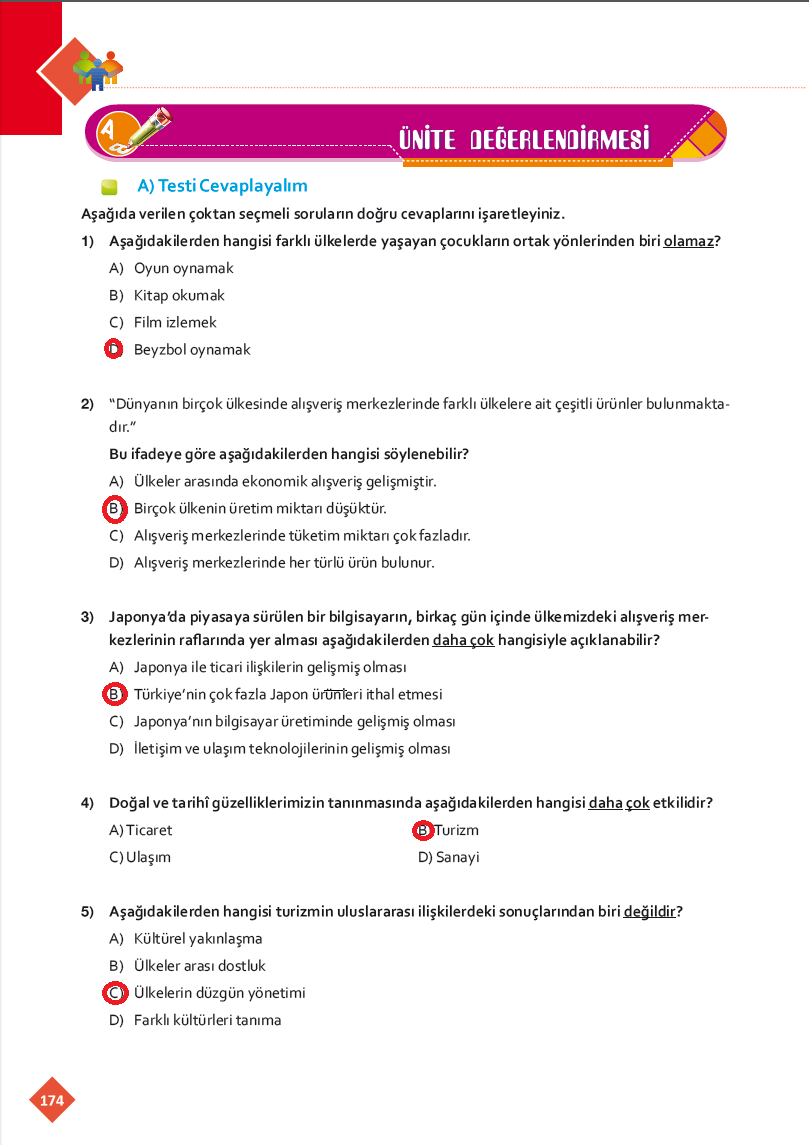 ÜNİTE DEĞERLENDİRMESİ

A) Testi Cevaplayalım

Aşağıda verilen çoktan seçmeli soruların doğru cevaplarını işaretleyiniz.

1) Aşağıdakilerden hangisi farklı ülkelerde yaşayan çocukların ortak yönlerinden biri olamaz?

A) Oyun oynamak
B) Kitap okumak
C) Film izlemek
D) Beyzbol oynamak

2) "Dünyanın birçok ülkesinde alışveriş merkezlerinde farklı ülkelere ait çeşitli ürünler bulunmaktadır."

Bu ifadeye göre aşağıdakilerden hangisi söylenebilir?

A) Ülkeler arasında ekonomik alışveriş gelişmiştir.
B) Birçok ülkenin üretim miktarı düşüktür.
C) Alışveriş merkezlerinde tüketim miktarı çok fazladır.
D) Alışveriş merkezlerinde her türlü ürün bulunur.

3) Japonya'da piyasaya sürülen bir bilgisayarın, birkaç gün içinde ülkemizdeki alışveriş merkezlerinin raflarında yer alması aşağıdakilerden daha çok hangisiyle açıklanabilir?

A) Japonya ile ticari ilişkilerin gelişmiş olması
B) Türkiye'nin çok fazla Japon ürünleri ithal etmesi
C) Japonya'nın bilgisayar üretiminde gelişmiş olması
D) İletişim ve ulaşım teknolojilerinin gelişmiş olması

4) Doğal ve tarihî güzelliklerimizin tanınmasında aşağıdakilerden hangisi daha çok etkilidir?

A) Ticaret
B) Turizm
C) Ulaşım
D) Sanayi

5) Aşağıdakilerden hangisi turizmin uluslararası ilişkilerdeki sonuçlarından biri değildir?

A) Kültürel yakınlaşma
B) Ülkeler arası dostluk
C) Ülkelerin düzgün yönetimi
D) Farklı kültürleri tanıma

174